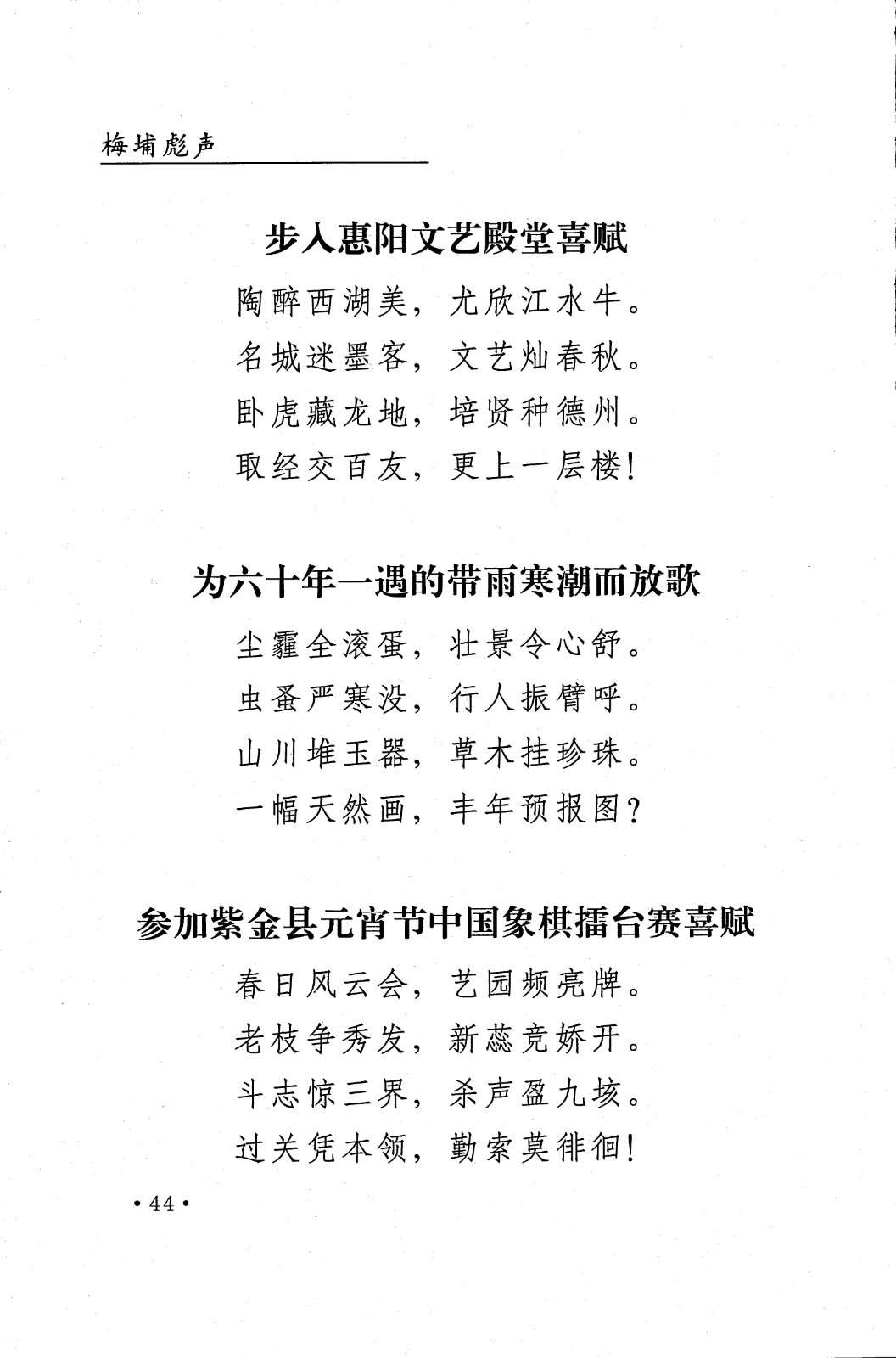 梅埔彪声

步入惠阳文艺殿堂喜赋

陶醉西湖美，尤欣江水牛。
名城迷墨客，文艺灿春秋。
卧虎藏龙地，培贤种德州。
取经交百友，更上一层楼！

为六十年一遇的带雨寒潮而放歌

尘霾全滚蛋，壮景令心舒。
虫蚤严寒没，行人振臂呼。
山川堆玉器，草木挂珍珠。
一幅天然画，丰年预报图？

参加紫金县元宵节中国象棋擂台赛喜赋

春日风云会，艺园频亮牌。
老枝争秀发，新蕊竞娇开。
斗志惊三界，杀声盈九垓。
过关凭本领，勤索莫徘徊！

·44·